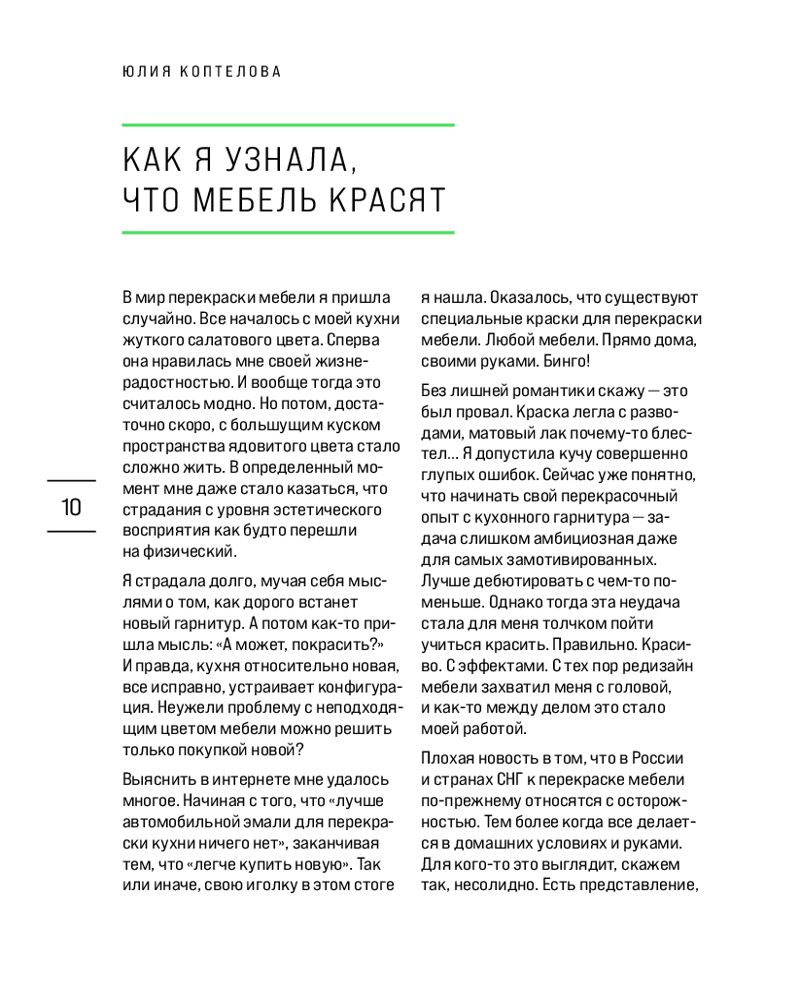 ЮЛИЯ КОПТЕЛОВА

КАК Я УЗНАЛА, ЧТО МЕБЕЛЬ КРАСЯТ

10

В мир перекраски мебели я пришла случайно. Все началось с моей кухни жуткого салатового цвета. Сперва она нравилась мне своей жизнерадостностью. И вообще тогда это считалось модно. Но потом, достаточно скоро, с большущим куском пространства ядовитого цвета стало сложно жить. В определенный момент мне даже стало казаться, что страдания с уровня эстетического восприятия как будто перешли на физический.

Я страдала долго, мучая себя мыслями о том, как дорого встанет новый гарнитур. А потом как-то пришла мысль: «А может, покрасить?» И правда, кухня относительно новая, все исправно, устраивает конфигурация. Неужели проблему с неподходящим цветом мебели можно решить только покупкой новой?

Выяснить в интернете мне удалось многое. Начиная с того, что «лучше автомобильной эмали для перекраски кухни ничего нет», заканчивая тем, что «легче купить новую». Так или иначе, свою иголку в этом стоге я нашла. Оказалось, что существуют специальные краски для перекраски мебели. Любой мебели. Прямо дома, своими руками. Бинго!

Без лишней романтики скажу — это был провал. Краска легла с разводами, матовый лак почему-то блестел… Я допустила кучу совершенно глупых ошибок. Сейчас уже понятно, что начинать свой перекрасочный опыт с кухонного гарнитура — задача слишком амбициозная даже для самых замотивированных. Лучше дебютировать с чем-то поменьше. Однако тогда эта неудача стала для меня толчком пойти учиться красить. Правильно. Красиво. С эффектами. С тех пор редизайн мебели захватил меня с головой, и как-то между делом это стало моей работой.

Плохая новость в том, что в России и странах СНГ к перекраске мебели по-прежнему относятся с осторожностью. Тем более когда все делается в домашних условиях и руками. Для кого-то это выглядит, скажем так, несолидно. Есть представление,